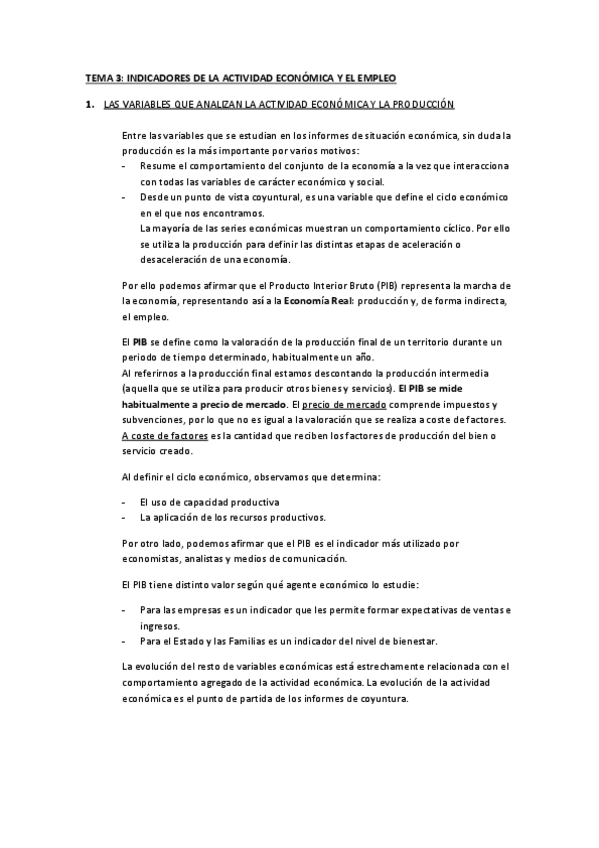 TEMA 3: INDICADORES DE LA ACTIVIDAD ECONÓMICA Y EL EMPLEO

1. LAS VARIABLES QUE ANALIZAN LA ACTIVIDAD ECONÓMICA Y LA PRODUCCIÓN

Entre las variables que se estudian en los informes de situación económica, sin duda la producción es la más importante por varios motivos:
- Resume el comportamiento del conjunto de la economía a la vez que interacciona con todas las variables de carácter económico y social.
- Desde un punto de vista coyuntural, es una variable que define el ciclo económico en el que nos encontramos.
La mayoría de las series económicas muestran un comportamiento cíclico. Por ello se utiliza la producción para definir las distintas etapas de aceleración o desaceleración de una economía.

Por ello podemos afirmar que el Producto Interior Bruto (PIB) representa la marcha de la economía, representando así a la Economía Real: producción y, de forma indirecta, el empleo.

El PIB se define como la valoración de la producción final de un territorio durante un periodo de tiempo determinado, habitualmente un año.
Al referirnos a la producción final estamos descontando la producción intermedia (aquella que se utiliza para producir otros bienes y servicios). El PIB se mide habitualmente a precio de mercado. El precio de mercado comprende impuestos y subvenciones, por lo que no es igual a la valoración que se realiza a coste de factores. A coste de factores es la cantidad que reciben los factores de producción del bien o servicio creado.

Al definir el ciclo económico, observamos que determina:

- El uso de capacidad productiva
- La aplicación de los recursos productivos.

Por otro lado, podemos afirmar que el PIB es el indicador más utilizado por economistas, analistas y medios de comunicación.

El PIB tiene distinto valor según qué agente económico lo estudie:

- Para las empresas es un indicador que les permite formar expectativas de ventas e ingresos.
- Para el Estado y las Familias es un indicador del nivel de bienestar.

La evolución del resto de variables económicas está estrechamente relacionada con el comportamiento agregado de la actividad económica. La evolución de la actividad económica es el punto de partida de los informes de coyuntura.